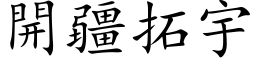 開疆拓宇